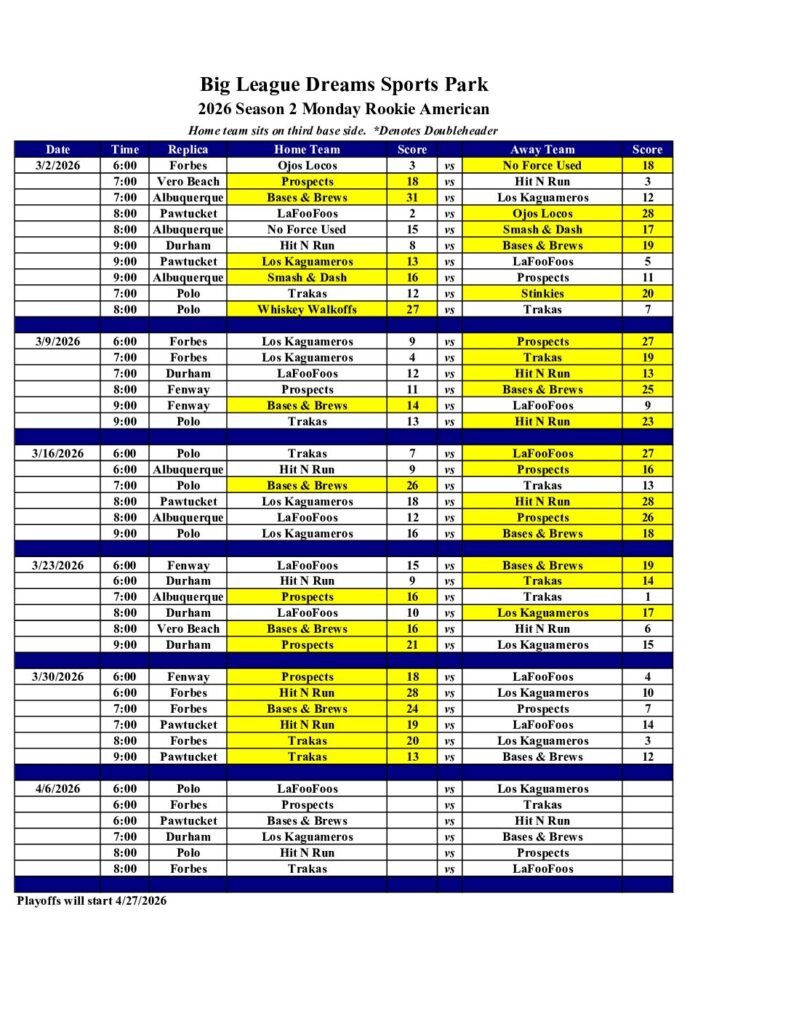 Big League Dreams Sports Park
2026 Season 2 Monday Rookie American
Home team sits on third base side. *Denotes Doubleheader

| Date | Time | Replica | Home Team | Score | | Away Team | Score |
|---|---|---|---|---|---|---|---|
| 3/2/2026 | 6:00 | Forbes | Ojos Locos | 3 | vs | No Force Used | 18 |
| | 7:00 | Vero Beach | Prospects | 18 | vs | Hit N Run | 3 |
| | 7:00 | Albuquerque | Bases & Brews | 31 | vs | Los Kaguameros | 12 |
| | 8:00 | Pawtucket | LaFooFoos | 2 | vs | Ojos Locos | 28 |
| | 8:00 | Albuquerque | No Force Used | 15 | vs | Smash & Dash | 17 |
| | 9:00 | Durham | Hit N Run | 8 | vs | Bases & Brews | 19 |
| | 9:00 | Pawtucket | Los Kaguameros | 13 | vs | LaFooFoos | 5 |
| | 9:00 | Albuquerque | Smash & Dash | 16 | vs | Prospects | 11 |
| | 7:00 | Polo | Trakas | 12 | vs | Stinkies | 20 |
| | 8:00 | Polo | Whiskey Walkoffs | 27 | vs | Trakas | 7 |
| | | | | | | | |
| 3/9/2026 | 6:00 | Forbes | Los Kaguameros | 9 | vs | Prospects | 27 |
| | 7:00 | Forbes | Los Kaguameros | 4 | vs | Trakas | 19 |
| | 7:00 | Durham | LaFooFoos | 12 | vs | Hit N Run | 13 |
| | 8:00 | Fenway | Prospects | 11 | vs | Bases & Brews | 25 |
| | 9:00 | Fenway | Bases & Brews | 14 | vs | LaFooFoos | 9 |
| | 9:00 | Polo | Trakas | 13 | vs | Hit N Run | 23 |
| | | | | | | | |
| 3/16/2026 | 6:00 | Polo | Trakas | 7 | vs | LaFooFoos | 27 |
| | 6:00 | Albuquerque | Hit N Run | 9 | vs | Prospects | 16 |
| | 7:00 | Polo | Bases & Brews | 26 | vs | Trakas | 13 |
| | 8:00 | Pawtucket | Los Kaguameros | 18 | vs | Hit N Run | 28 |
| | 8:00 | Albuquerque | LaFooFoos | 12 | vs | Prospects | 26 |
| | 9:00 | Polo | Los Kaguameros | 16 | vs | Bases & Brews | 18 |
| | | | | | | | |
| 3/23/2026 | 6:00 | Fenway | LaFooFoos | 15 | vs | Bases & Brews | 19 |
| | 6:00 | Durham | Hit N Run | 9 | vs | Trakas | 14 |
| | 7:00 | Albuquerque | Prospects | 16 | vs | Trakas | 1 |
| | 8:00 | Durham | LaFooFoos | 10 | vs | Los Kaguameros | 17 |
| | 8:00 | Vero Beach | Bases & Brews | 16 | vs | Hit N Run | 6 |
| | 9:00 | Durham | Prospects | 21 | vs | Los Kaguameros | 15 |
| | | | | | | | |
| 3/30/2026 | 6:00 | Fenway | Prospects | 18 | vs | LaFooFoos | 4 |
| | 6:00 | Forbes | Hit N Run | 28 | vs | Los Kaguameros | 10 |
| | 7:00 | Forbes | Bases & Brews | 24 | vs | Prospects | 7 |
| | 7:00 | Pawtucket | Hit N Run | 19 | vs | LaFooFoos | 14 |
| | 8:00 | Forbes | Trakas | 20 | vs | Los Kaguameros | 3 |
| | 9:00 | Pawtucket | Trakas | 13 | vs | Bases & Brews | 12 |
| | | | | | | | |
| 4/6/2026 | 6:00 | Polo | LaFooFoos | | vs | Los Kaguameros | |
| | 6:00 | Forbes | Prospects | | vs | Trakas | |
| | 6:00 | Pawtucket | Bases & Brews | | vs | Hit N Run | |
| | 7:00 | Durham | Los Kaguameros | | vs | Bases & Brews | |
| | 8:00 | Polo | Hit N Run | | vs | Prospects | |
| | 8:00 | Forbes | Trakas | | vs | LaFooFoos | |

Playoffs will start 4/27/2026